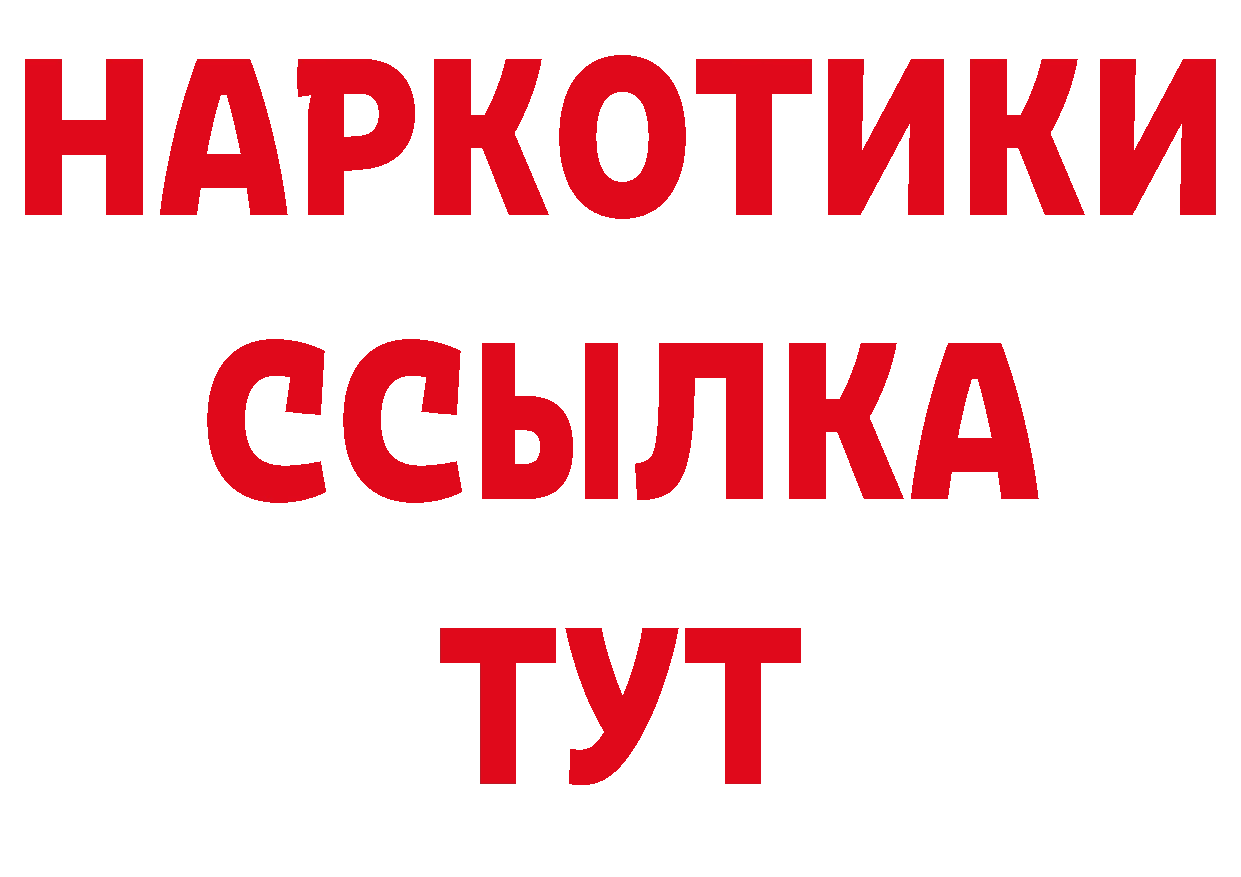 НАРКОТИКИ
ССЫЛКА
ТУТ